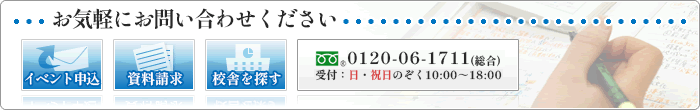 お気軽にお問い合わせください

イベント申込

資料請求

校舎を探す

0120-06-1711(総合)
受付：日・祝日のぞく10:00～18:00